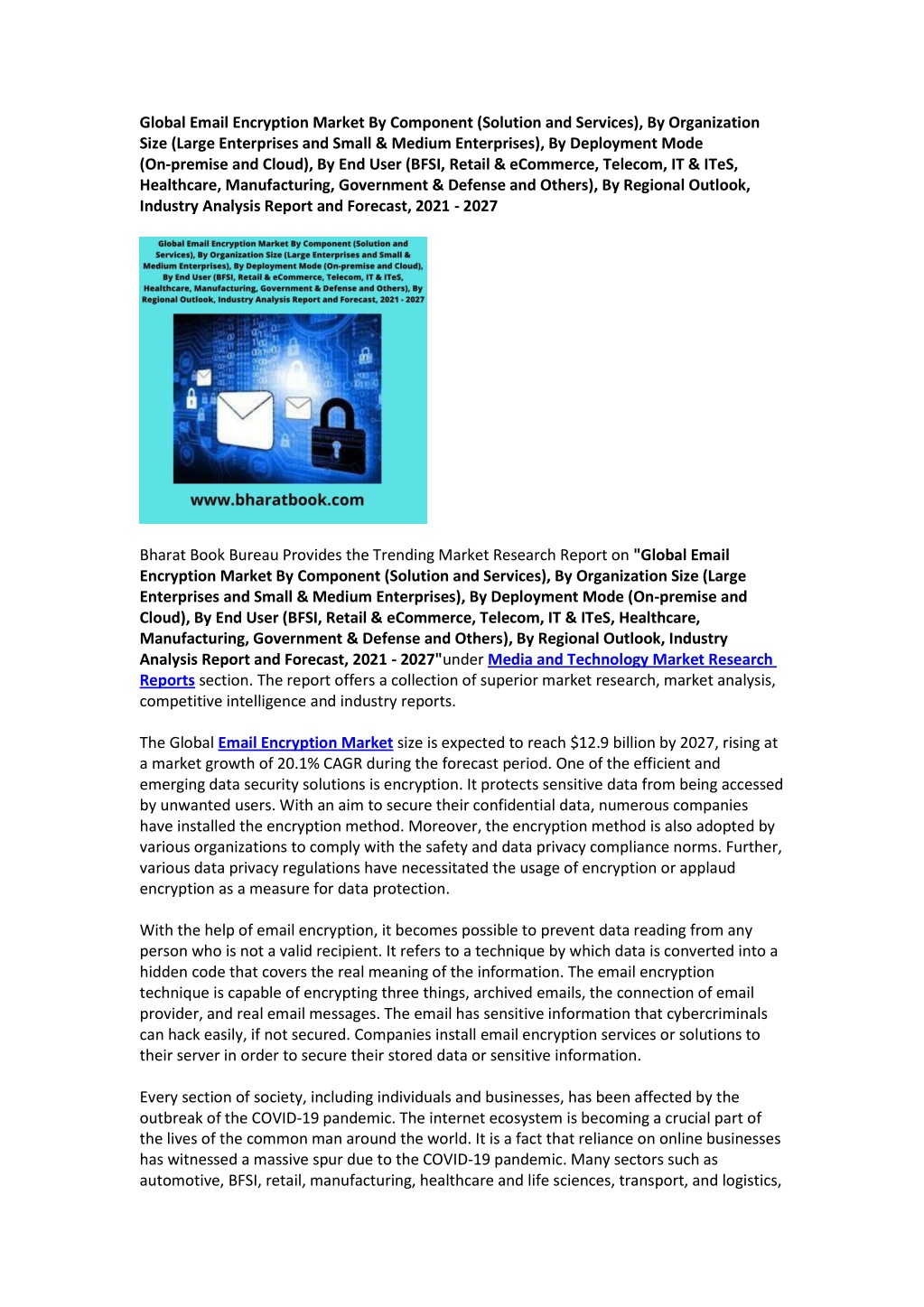 Global Email Encryption Market By Component (Solution and Services), By Organization Size (Large Enterprises and Small & Medium Enterprises), By Deployment Mode (On-premise and Cloud), By End User (BFSI, Retail & eCommerce, Telecom, IT & ITeS, Healthcare, Manufacturing, Government & Defense and Others), By Regional Outlook, Industry Analysis Report and Forecast, 2021 - 2027

Global Email Encryption Market By Component (Solution and Services), By Organization Size (Large Enterprises and Small & Medium Enterprises), By Deployment Mode (On-premise and Cloud), By End User (BFSI, Retail & eCommerce, Telecom, IT & ITeS, Healthcare, Manufacturing, Government & Defense and Others), By Regional Outlook, Industry Analysis Report and Forecast, 2021 - 2027

www.bharatbook.com

Bharat Book Bureau Provides the Trending Market Research Report on "Global Email Encryption Market By Component (Solution and Services), By Organization Size (Large Enterprises and Small & Medium Enterprises), By Deployment Mode (On-premise and Cloud), By End User (BFSI, Retail & eCommerce, Telecom, IT & ITeS, Healthcare, Manufacturing, Government & Defense and Others), By Regional Outlook, Industry Analysis Report and Forecast, 2021 - 2027"under Media and Technology Market Research Reports section. The report offers a collection of superior market research, market analysis, competitive intelligence and industry reports.

The Global Email Encryption Market size is expected to reach $12.9 billion by 2027, rising at a market growth of 20.1% CAGR during the forecast period. One of the efficient and emerging data security solutions is encryption. It protects sensitive data from being accessed by unwanted users. With an aim to secure their confidential data, numerous companies have installed the encryption method. Moreover, the encryption method is also adopted by various organizations to comply with the safety and data privacy compliance norms. Further, various data privacy regulations have necessitated the usage of encryption or applaud encryption as a measure for data protection.

With the help of email encryption, it becomes possible to prevent data reading from any person who is not a valid recipient. It refers to a technique by which data is converted into a hidden code that covers the real meaning of the information. The email encryption technique is capable of encrypting three things, archived emails, the connection of email provider, and real email messages. The email has sensitive information that cybercriminals can hack easily, if not secured. Companies install email encryption services or solutions to their server in order to secure their stored data or sensitive information.

Every section of society, including individuals and businesses, has been affected by the outbreak of the COVID-19 pandemic. The internet ecosystem is becoming a crucial part of the lives of the common man around the world. It is a fact that reliance on online businesses has witnessed a massive spur due to the COVID-19 pandemic. Many sectors such as automotive, BFSI, retail, manufacturing, healthcare and life sciences, transport, and logistics,